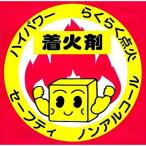 ハイパワー

らくらく点火

着火剤

セーフティ

ノンアルコール